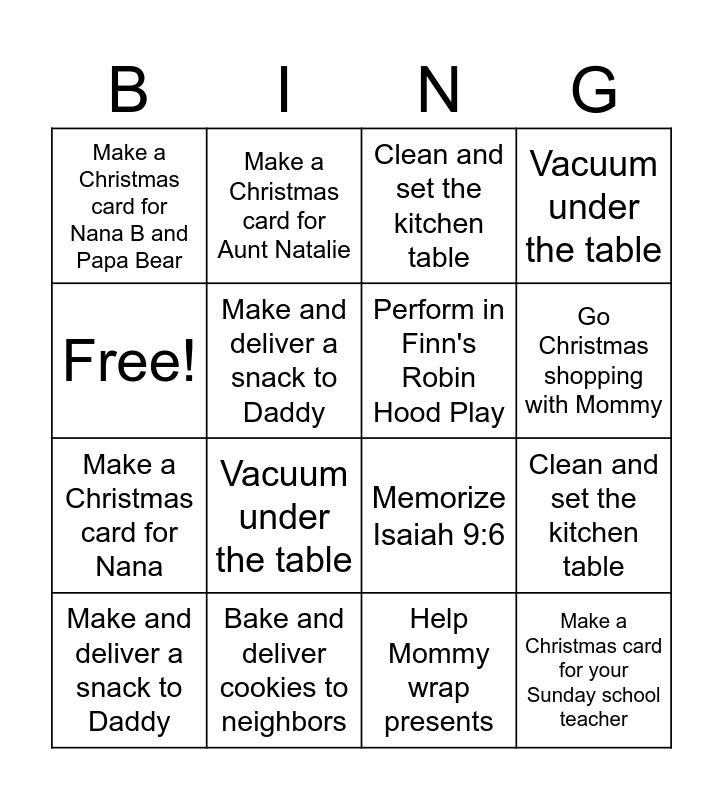 | B | I | N | G |
|---|---|---|---|
| Make a Christmas card for Nana B and Papa Bear | Make a Christmas card for Aunt Natalie | Clean and set the kitchen table | Vacuum under the table |
| Free! | Make and deliver a snack to Daddy | Perform in Finn's Robin Hood Play | Go Christmas shopping with Mommy |
| Make a Christmas card for Nana | Vacuum under the table | Memorize Isaiah 9:6 | Clean and set the kitchen table |
| Make and deliver a snack to Daddy | Bake and deliver cookies to neighbors | Help Mommy wrap presents | Make a Christmas card for your Sunday school teacher |